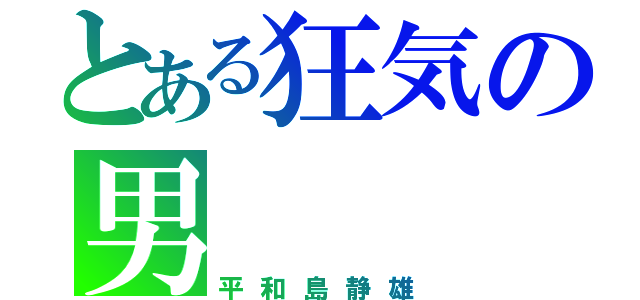 とある狂気の男

平和島静雄